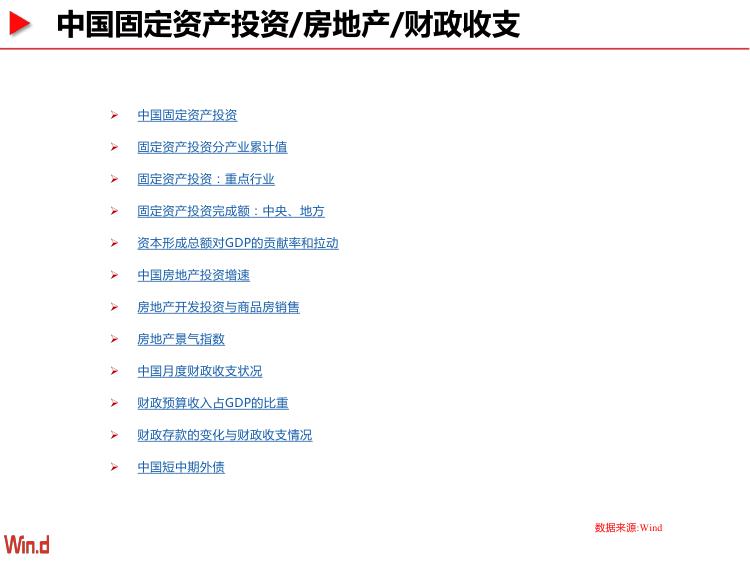 中国固定资产投资/房地产/财政收支

➢ 中国固定资产投资

➢ 固定资产投资分产业累计值

➢ 固定资产投资：重点行业

➢ 固定资产投资完成额：中央、地方

➢ 资本形成总额对GDP的贡献率和拉动

➢ 中国房地产投资增速

➢ 房地产开发投资与商品房销售

➢ 房地产景气指数

➢ 中国月度财政收支状况

➢ 财政预算收入占GDP的比重

➢ 财政存款的变化与财政收支情况

➢ 中国短中期外债

数据来源:Wind

Win.d